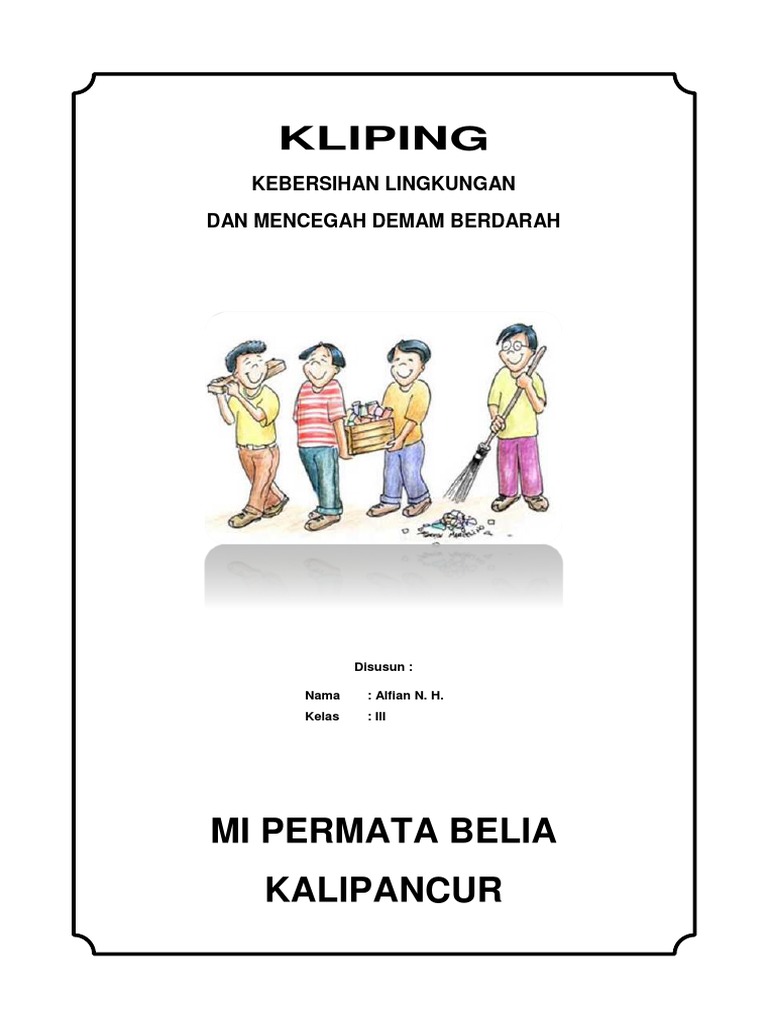 KLIPING

KEBERSIHAN LINGKUNGAN

DAN MENCEGAH DEMAM BERDARAH

Disusun :

Nama : Alfian N. H.
Kelas : III

MI PERMATA BELIA

KALIPANCUR